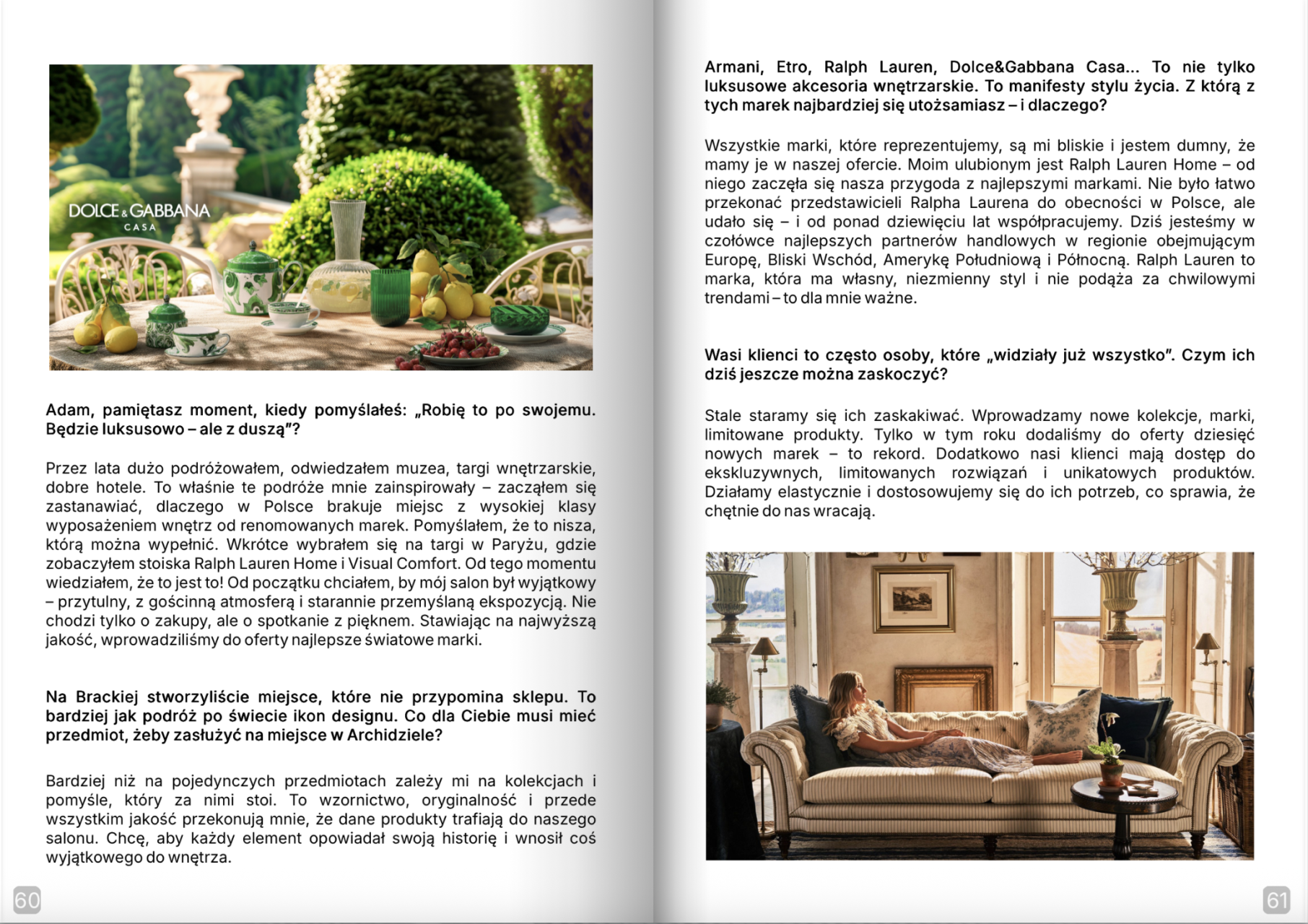 DOLCE & GABBANA
CASA

Adam, pamiętasz moment, kiedy pomyślałeś: „Robię to po swojemu. Będzie luksusowo – ale z duszą"?

Przez lata dużo podróżowałem, odwiedzałem muzea, targi wnętrzarskie, dobre hotele. To właśnie te podróże mnie zainspirowały – zacząłem się zastanawiać, dlaczego w Polsce brakuje miejsc z wysokiej klasy wyposażeniem wnętrz od renomowanych marek. Pomyślałem, że to nisza, którą można wypełnić. Wkrótce wybrałem się na targi w Paryżu, gdzie zobaczyłem stoiska Ralph Lauren Home i Visual Comfort. Od tego momentu wiedziałem, że to jest to! Od początku chciałem, by mój salon był wyjątkowy – przytulny, z gościnną atmosferą i starannie przemyślaną ekspozycją. Nie chodzi tylko o zakupy, ale o spotkanie z pięknem. Stawiając na najwyższą jakość, wprowadziliśmy do oferty najlepsze światowe marki.

Na Brackiej stworzyliście miejsce, które nie przypomina sklepu. To bardziej jak podróż po świecie ikon designu. Co dla Ciebie musi mieć przedmiot, żeby zasłużyć na miejsce w Archidziele?

Bardziej niż na pojedynczych przedmiotach zależy mi na kolekcjach i pomyśle, który za nimi stoi. To wzornictwo, oryginalność i przede wszystkim jakość przekonują mnie, że dane produkty trafiają do naszego salonu. Chcę, aby każdy element opowiadał swoją historię i wnosił coś wyjątkowego do wnętrza.

60

Armani, Etro, Ralph Lauren, Dolce&Gabbana Casa... To nie tylko luksusowe akcesoria wnętrzarskie. To manifesty stylu życia. Z którą z tych marek najbardziej się utożsamiasz – i dlaczego?

Wszystkie marki, które reprezentujemy, są mi bliskie i jestem dumny, że mamy je w naszej ofercie. Moim ulubionym jest Ralph Lauren Home – od niego zaczęła się nasza przygoda z najlepszymi markami. Nie było łatwo przekonać przedstawicieli Ralpha Laurena do obecności w Polsce, ale udało się – i od ponad dziewięciu lat współpracujemy. Dziś jesteśmy w czołówce najlepszych partnerów handlowych w regionie obejmującym Europę, Bliski Wschód, Amerykę Południową i Północną. Ralph Lauren to marka, która ma własny, niezmienny styl i nie podąża za chwilowymi trendami – to dla mnie ważne.

Wasi klienci to często osoby, które „widziały już wszystko". Czym ich dziś jeszcze można zaskoczyć?

Stale staramy się ich zaskakiwać. Wprowadzamy nowe kolekcje, marki, limitowane produkty. Tylko w tym roku dodaliśmy do oferty dziesięć nowych marek – to rekord. Dodatkowo nasi klienci mają dostęp do ekskluzywnych, limitowanych rozwiązań i unikatowych produktów. Działamy elastycznie i dostosowujemy się do ich potrzeb, co sprawia, że chętnie do nas wracają.

61